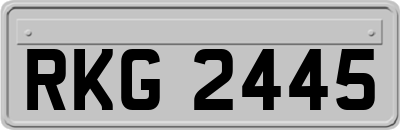 RKG 2445